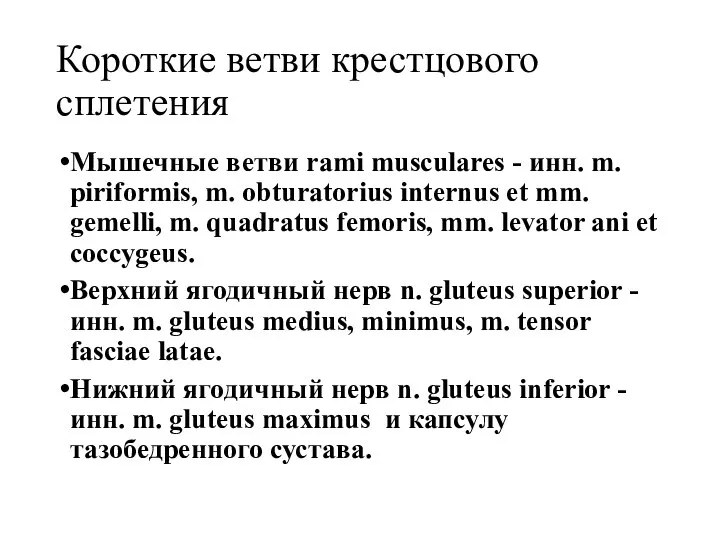 Короткие ветви крестцового сплетения

•Мышечные ветви rami musculares - инн. m. piriformis, m. obturatorius internus et mm. gemelli, m. quadratus femoris, mm. levator ani et coccygeus.

•Верхний ягодичный нерв n. gluteus superior - инн. m. gluteus medius, minimus, m. tensor fasciae latae.

•Нижний ягодичный нерв n. gluteus inferior - инн. m. gluteus maximus и капсулу тазобедренного сустава.